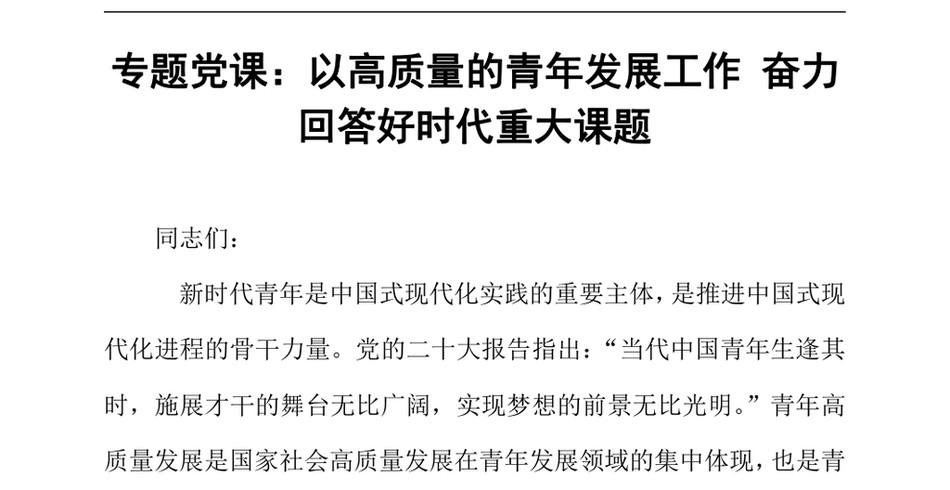 专题党课：以高质量的青年发展工作 奋力回答好时代重大课题

同志们：

新时代青年是中国式现代化实践的重要主体，是推进中国式现代化进程的骨干力量。党的二十大报告指出：“当代中国青年生逢其时，施展才干的舞台无比广阔，实现梦想的前景无比光明。”青年高质量发展是国家社会高质量发展在青年发展领域的集中体现，也是青